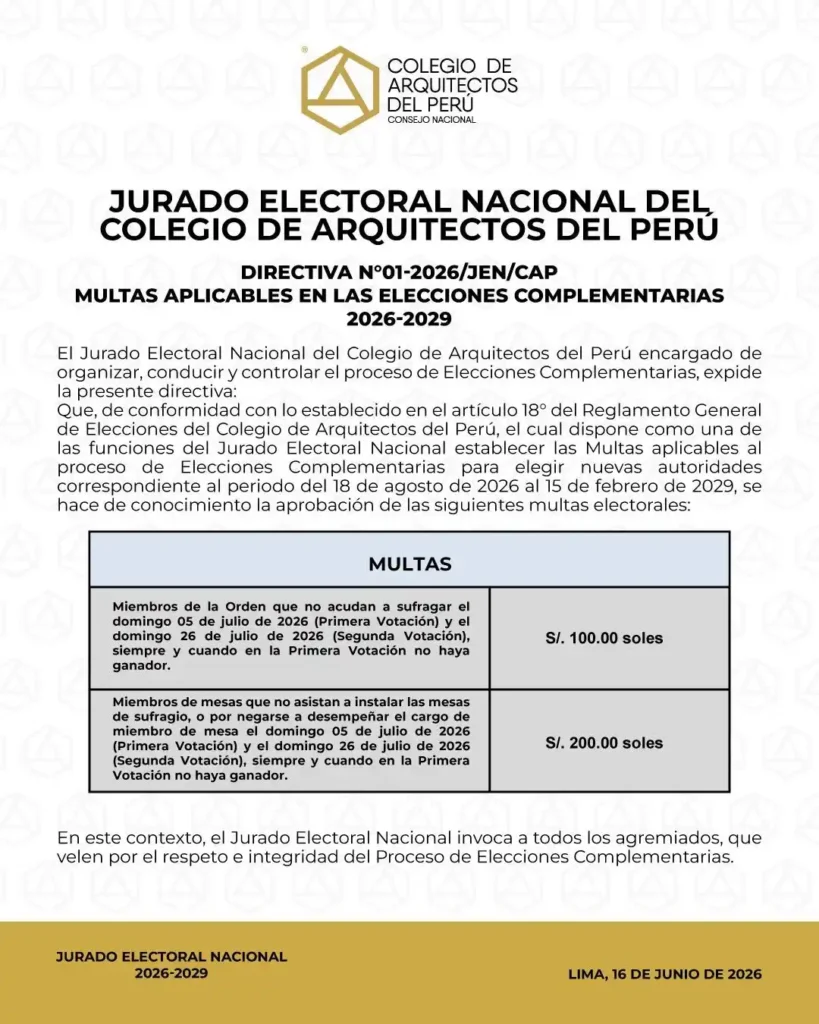 COLEGIO DE ARQUITECTOS DEL PERÚ
CONSEJO NACIONAL

JURADO ELECTORAL NACIONAL DEL COLEGIO DE ARQUITECTOS DEL PERÚ

DIRECTIVA N°01-2026/JEN/CAP
MULTAS APLICABLES EN LAS ELECCIONES COMPLEMENTARIAS 2026-2029

El Jurado Electoral Nacional del Colegio de Arquitectos del Perú encargado de organizar, conducir y controlar el proceso de Elecciones Complementarias, expide la presente directiva:
Que, de conformidad con lo establecido en el artículo 18° del Reglamento General de Elecciones del Colegio de Arquitectos del Perú, el cual dispone como una de las funciones del Jurado Electoral Nacional establecer las Multas aplicables al proceso de Elecciones Complementarias para elegir nuevas autoridades correspondiente al periodo del 18 de agosto de 2026 al 15 de febrero de 2029, se hace de conocimiento la aprobación de las siguientes multas electorales:

| MULTAS | |
|---|---|
| Miembros de la Orden que no acudan a sufragar el domingo 05 de julio de 2026 (Primera Votación) y el domingo 26 de julio de 2026 (Segunda Votación), siempre y cuando en la Primera Votación no haya ganador. | S/. 100.00 soles |
| Miembros de mesas que no asistan a instalar las mesas de sufragio, o por negarse a desempeñar el cargo de miembro de mesa el domingo 05 de julio de 2026 (Primera Votación) y el domingo 26 de julio de 2026 (Segunda Votación), siempre y cuando en la Primera Votación no haya ganador. | S/. 200.00 soles |

En este contexto, el Jurado Electoral Nacional invoca a todos los agremiados, que velen por el respeto e integridad del Proceso de Elecciones Complementarias.

JURADO ELECTORAL NACIONAL
2026-2029

LIMA, 16 DE JUNIO DE 2026